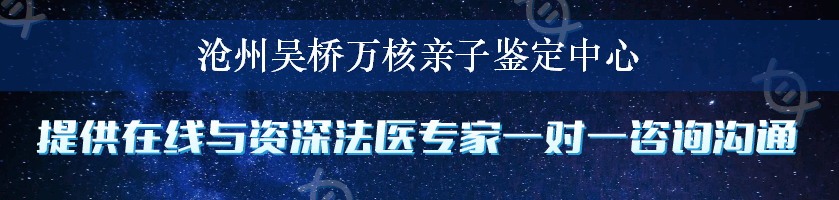 沧州吴桥万核亲子鉴定中心

提供在线与资深法医专家一对一咨询沟通